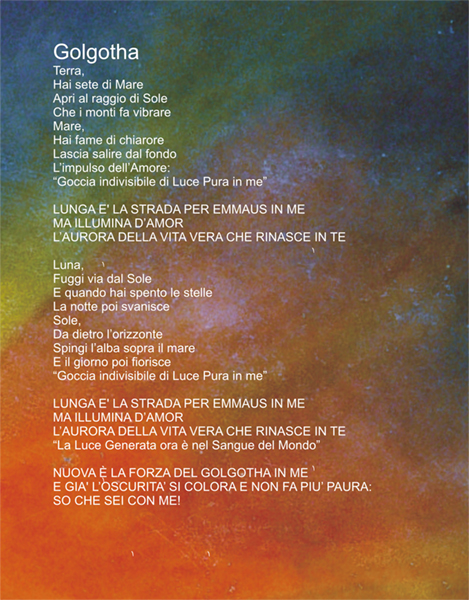 Golgotha
Terra,
Hai sete di Mare
Apri al raggio di Sole
Che i monti fa vibrare
Mare,
Hai fame di chiarore
Lascia salire dal fondo
L'impulso dell'Amore:
"Goccia indivisibile di Luce Pura in me"

LUNGA E' LA STRADA PER EMMAUS IN ME
MA ILLUMINA D'AMOR
L'AURORA DELLA VITA VERA CHE RINASCE IN TE

Luna,
Fuggi via dal Sole
E quando hai spento le stelle
La notte poi svanisce
Sole,
Da dietro l'orizzonte
Spingi l'alba sopra il mare
E il giorno poi fiorisce
"Goccia indivisibile di Luce Pura in me"

LUNGA E' LA STRADA PER EMMAUS IN ME
MA ILLUMINA D'AMOR
L'AURORA DELLA VITA VERA CHE RINASCE IN TE
"La Luce Generata ora è nel Sangue del Mondo"

NUOVA È LA FORZA DEL GOLGOTHA IN ME
E GIA' L'OSCURITA' SI COLORA E NON FA PIU' PAURA:
SO CHE SEI CON ME!